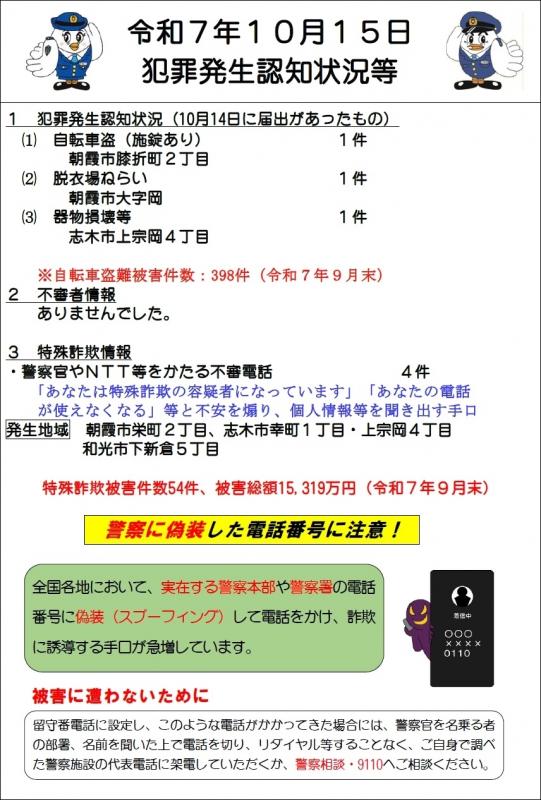 令和７年１０月１５日
犯罪発生認知状況等

１　犯罪発生認知状況（10月14日に届出があったもの）
(1)　自転車盗（施錠あり）　１件
朝霞市膝折町２丁目
(2)　脱衣場ねらい　１件
朝霞市大字岡
(3)　器物損壊等　１件
志木市上宗岡４丁目

※自転車盗難被害件数：398件（令和７年９月末）

２　不審者情報
ありませんでした。

３　特殊詐欺情報
・警察官やＮＴＴ等をかたる不審電話　４件
「あなたは特殊詐欺の容疑者になっています」「あなたの電話が使えなくなる」等と不安を煽り、個人情報等を聞き出す手口
発生地域　朝霞市栄町２丁目、志木市幸町１丁目・上宗岡４丁目
和光市下新倉５丁目

特殊詐欺被害件数54件、被害総額15,319万円（令和７年９月末）

警察に偽装した電話番号に注意！

全国各地において、実在する警察本部や警察署の電話番号に偽装（スプーフィング）して電話をかけ、詐欺に誘導する手口が急増しています。

着信中
○○○
××××
0110

被害に遭わないために

留守番電話に設定し、このような電話がかかってきた場合には、警察官を名乗る者の部署、名前を聞いた上で電話を切り、リダイヤル等することなく、ご自身で調べた警察施設の代表電話に架電していただくか、警察相談・9110へご相談ください。